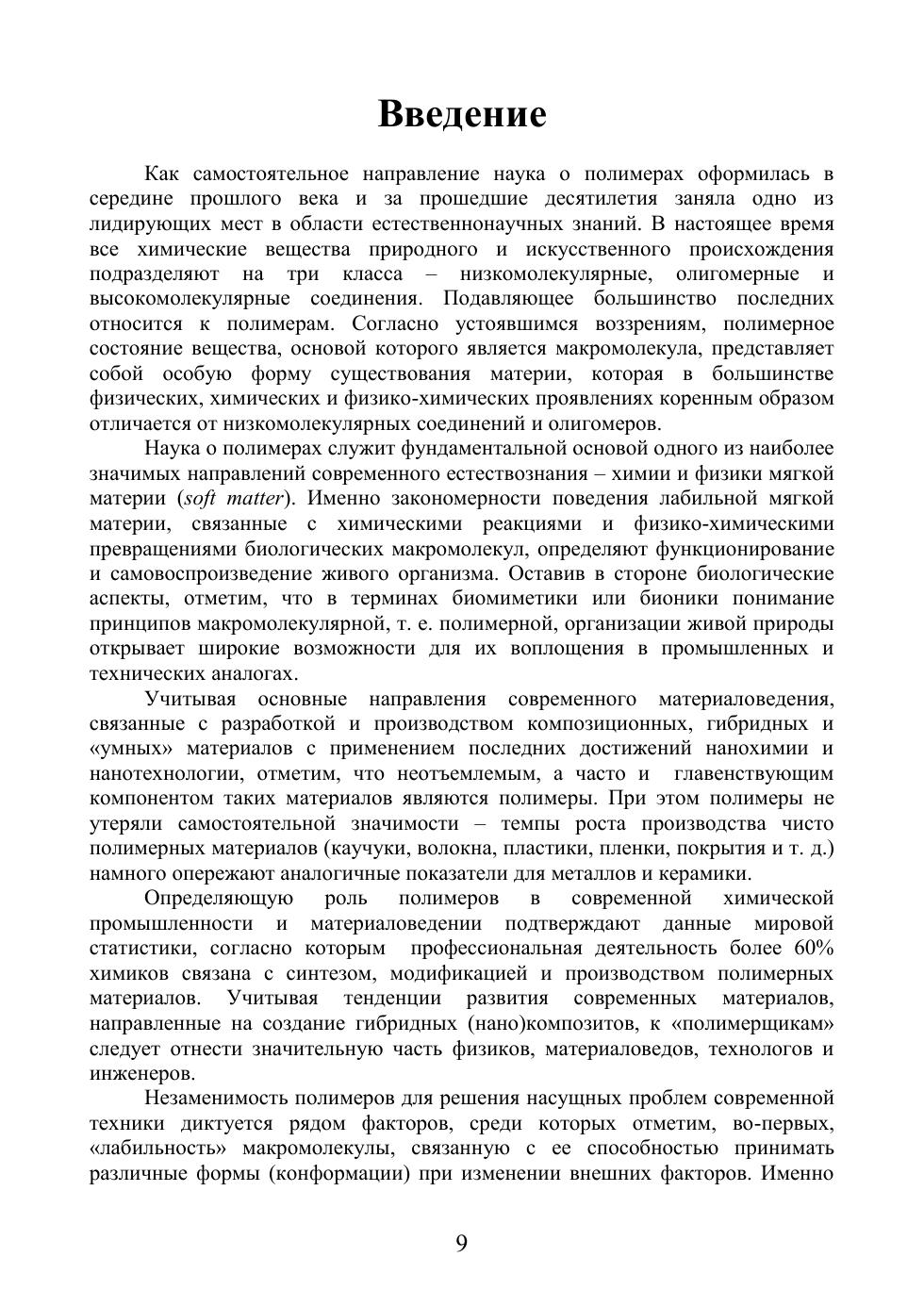 Введение

Как самостоятельное направление наука о полимерах оформилась в середине прошлого века и за прошедшие десятилетия заняла одно из лидирующих мест в области естественнонаучных знаний. В настоящее время все химические вещества природного и искусственного происхождения подразделяют на три класса – низкомолекулярные, олигомерные и высокомолекулярные соединения. Подавляющее большинство последних относится к полимерам. Согласно устоявшимся воззрениям, полимерное состояние вещества, основой которого является макромолекула, представляет собой особую форму существования материи, которая в большинстве физических, химических и физико-химических проявлениях коренным образом отличается от низкомолекулярных соединений и олигомеров.

Наука о полимерах служит фундаментальной основой одного из наиболее значимых направлений современного естествознания – химии и физики мягкой материи (soft matter). Именно закономерности поведения лабильной мягкой материи, связанные с химическими реакциями и физико-химическими превращениями биологических макромолекул, определяют функционирование и самовоспроизведение живого организма. Оставив в стороне биологические аспекты, отметим, что в терминах биомиметики или бионики понимание принципов макромолекулярной, т. е. полимерной, организации живой природы открывает широкие возможности для их воплощения в промышленных и технических аналогах.

Учитывая основные направления современного материаловедения, связанные с разработкой и производством композиционных, гибридных и «умных» материалов с применением последних достижений нанохимии и нанотехнологии, отметим, что неотъемлемым, а часто и главенствующим компонентом таких материалов являются полимеры. При этом полимеры не утеряли самостоятельной значимости – темпы роста производства чисто полимерных материалов (каучуки, волокна, пластики, пленки, покрытия и т. д.) намного опережают аналогичные показатели для металлов и керамики.

Определяющую роль полимеров в современной химической промышленности и материаловедении подтверждают данные мировой статистики, согласно которым профессиональная деятельность более 60% химиков связана с синтезом, модификацией и производством полимерных материалов. Учитывая тенденции развития современных материалов, направленные на создание гибридных (нано)композитов, к «полимерщикам» следует отнести значительную часть физиков, материаловедов, технологов и инженеров.

Незаменимость полимеров для решения насущных проблем современной техники диктуется рядом факторов, среди которых отметим, во-первых, «лабильность» макромолекулы, связанную с ее способностью принимать различные формы (конформации) при изменении внешних факторов. Именно

9